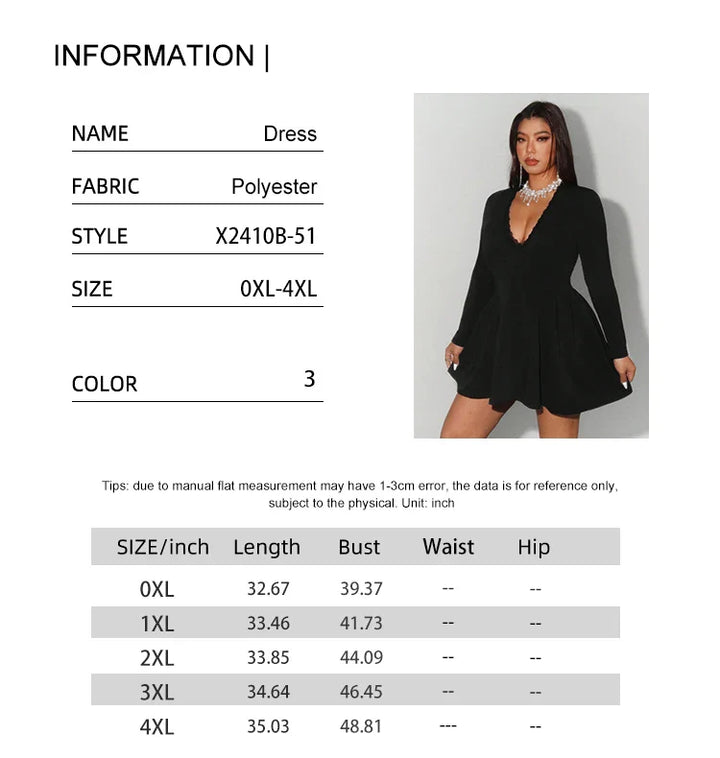 INFORMATION |

| NAME | Dress |
|---|---|
| FABRIC | Polyester |
| STYLE | X2410B-51 |
| SIZE | 0XL-4XL |
| COLOR | 3 |

Tips: due to manual flat measurement may have 1-3cm error, the data is for reference only, subject to the physical. Unit: inch

| SIZE/inch | Length | Bust | Waist | Hip |
|---|---|---|---|---|
| 0XL | 32.67 | 39.37 | -- | -- |
| 1XL | 33.46 | 41.73 | -- | -- |
| 2XL | 33.85 | 44.09 | -- | -- |
| 3XL | 34.64 | 46.45 | -- | -- |
| 4XL | 35.03 | 48.81 | --- | -- |